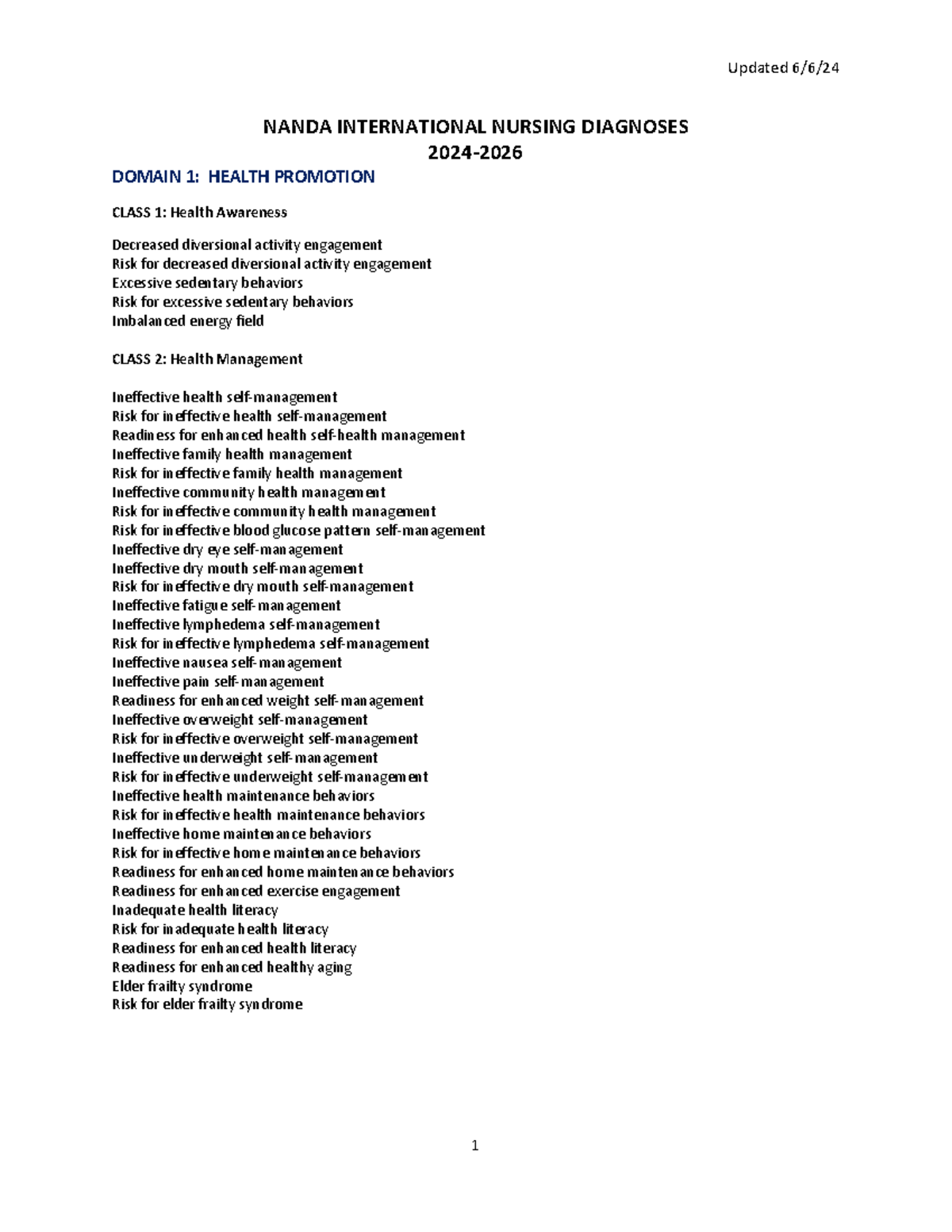 Updated 6/6/24

NANDA INTERNATIONAL NURSING DIAGNOSES
2024-2026

DOMAIN 1: HEALTH PROMOTION

CLASS 1: Health Awareness

Decreased diversional activity engagement
Risk for decreased diversional activity engagement
Excessive sedentary behaviors
Risk for excessive sedentary behaviors
Imbalanced energy field

CLASS 2: Health Management

Ineffective health self-management
Risk for ineffective health self-management
Readiness for enhanced health self-health management
Ineffective family health management
Risk for ineffective family health management
Ineffective community health management
Risk for ineffective community health management
Risk for ineffective blood glucose pattern self-management
Ineffective dry eye self-management
Ineffective dry mouth self-management
Risk for ineffective dry mouth self-management
Ineffective fatigue self-management
Ineffective lymphedema self-management
Risk for ineffective lymphedema self-management
Ineffective nausea self-management
Ineffective pain self-management
Readiness for enhanced weight self-management
Ineffective overweight self-management
Risk for ineffective overweight self-management
Ineffective underweight self-management
Risk for ineffective underweight self-management
Ineffective health maintenance behaviors
Risk for ineffective health maintenance behaviors
Ineffective home maintenance behaviors
Risk for ineffective home maintenance behaviors
Readiness for enhanced home maintenance behaviors
Readiness for enhanced exercise engagement
Inadequate health literacy
Risk for inadequate health literacy
Readiness for enhanced health literacy
Readiness for enhanced healthy aging
Elder frailty syndrome
Risk for elder frailty syndrome

1